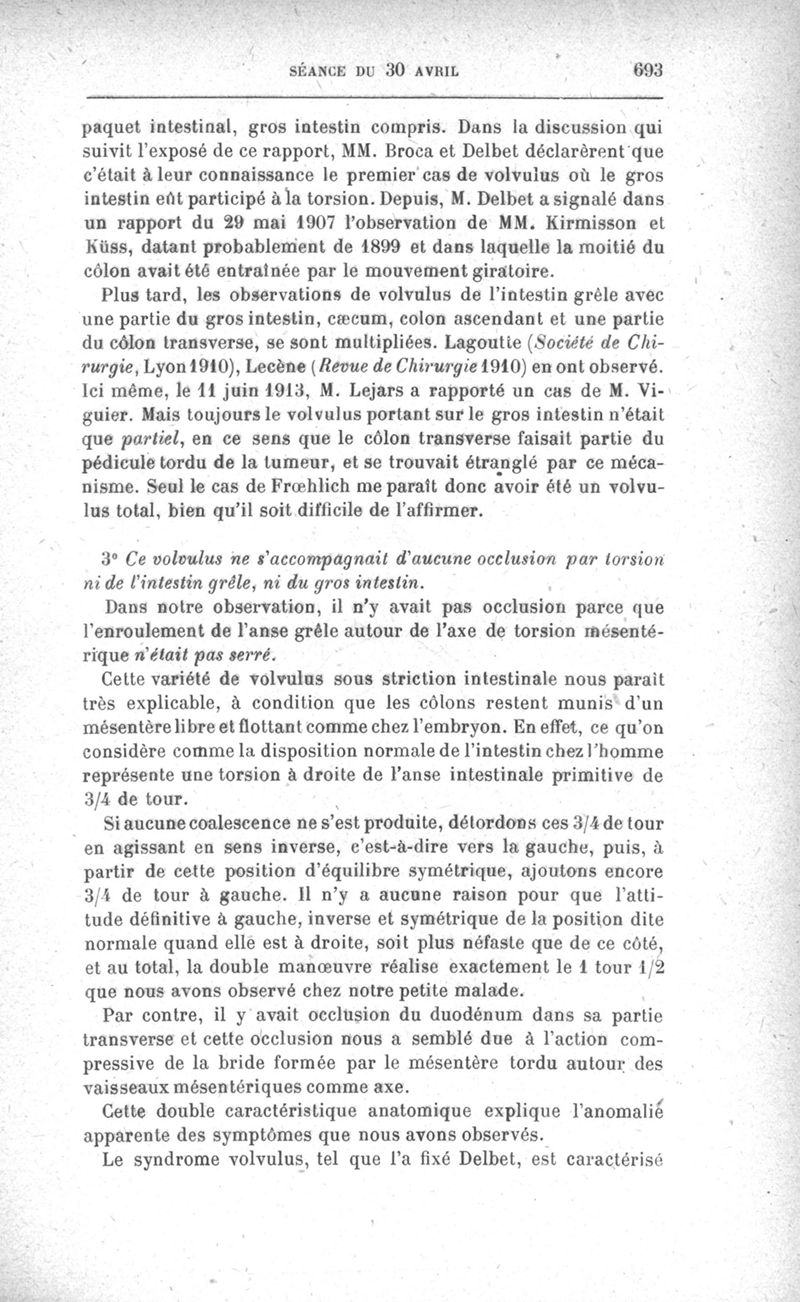 SÉANCE DU 30 AVRIL 693

paquet intestinal, gros intestin compris. Dans la discussion qui suivit l'exposé de ce rapport, MM. Broca et Delbet déclarèrent que c'était à leur connaissance le premier cas de volvulus où le gros intestin eût participé à la torsion. Depuis, M. Delbet a signalé dans un rapport du 29 mai 1907 l'observation de MM. Kirmisson et Küss, datant probablement de 1899 et dans laquelle la moitié du côlon avait été entraînée par le mouvement giratoire.

Plus tard, les observations de volvulus de l'intestin grêle avec une partie du gros intestin, cæcum, colon ascendant et une partie du côlon transverse, se sont multipliées. Lagoutte (Société de Chirurgie, Lyon 1910), Lecène (Revue de Chirurgie 1910) en ont observé. Ici même, le 11 juin 1913, M. Lejars a rapporté un cas de M. Viguier. Mais toujours le volvulus portant sur le gros intestin n'était que partiel, en ce sens que le côlon transverse faisait partie du pédicule tordu de la tumeur, et se trouvait étranglé par ce mécanisme. Seul le cas de Frœhlich me paraît donc avoir été un volvulus total, bien qu'il soit difficile de l'affirmer.

3° Ce volvulus ne s'accompagnait d'aucune occlusion par torsion ni de l'intestin grêle, ni du gros intestin.

Dans notre observation, il n'y avait pas occlusion parce que l'enroulement de l'anse grêle autour de l'axe de torsion mésentérique n'était pas serré.

Cette variété de volvulus sous striction intestinale nous paraît très explicable, à condition que les côlons restent munis d'un mésentère libre et flottant comme chez l'embryon. En effet, ce qu'on considère comme la disposition normale de l'intestin chez l'homme représente une torsion à droite de l'anse intestinale primitive de 3/4 de tour.

Si aucune coalescence ne s'est produite, détordons ces 3/4 de tour en agissant en sens inverse, c'est-à-dire vers la gauche, puis, à partir de cette position d'équilibre symétrique, ajoutons encore 3/4 de tour à gauche. Il n'y a aucune raison pour que l'attitude définitive à gauche, inverse et symétrique de la position dite normale quand elle est à droite, soit plus néfaste que de ce côté, et au total, la double manœuvre réalise exactement le 1 tour 1/2 que nous avons observé chez notre petite malade.

Par contre, il y avait occlusion du duodénum dans sa partie transverse et cette occlusion nous a semblé due à l'action compressive de la bride formée par le mésentère tordu autour des vaisseaux mésentériques comme axe.

Cette double caractéristique anatomique explique l'anomalie apparente des symptômes que nous avons observés.

Le syndrome volvulus, tel que l'a fixé Delbet, est caractérisé